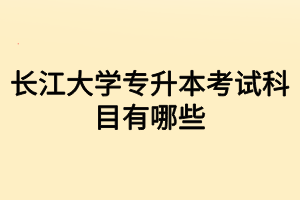 长江大学专升本考试科目有哪些